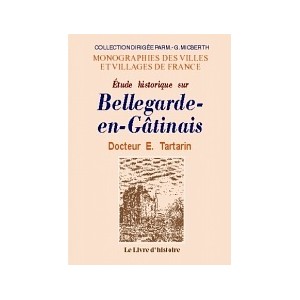 COLLECTION DIRIGÉE PAR M.-G. MICBERTH

MONOGRAPHIES DES VILLES ET VILLAGES DE FRANCE

Étude historique sur

Bellegarde-en-Gâtinais

Docteur E. Tartarin

Le Livre d'histoire